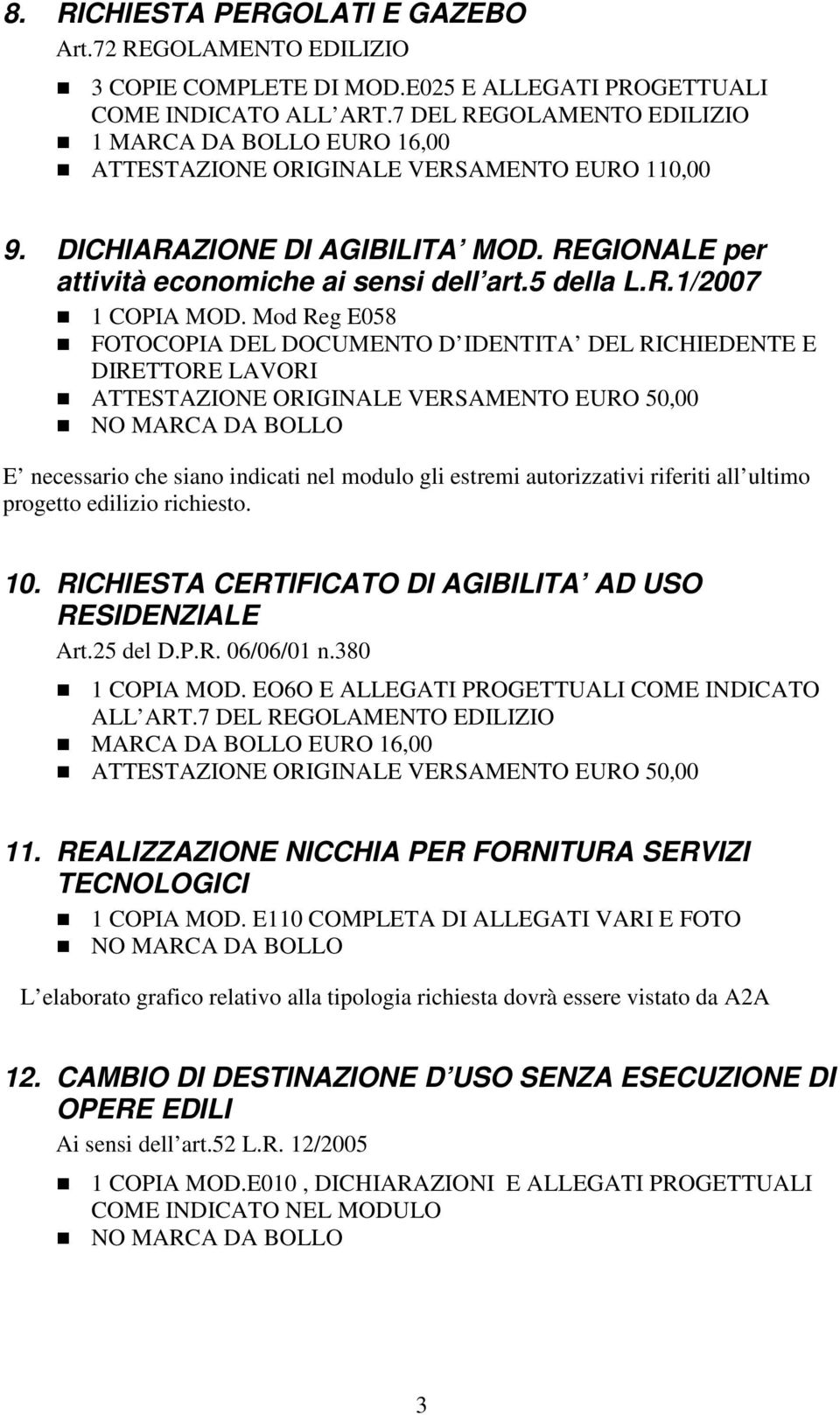 8. RICHIESTA PERGOLATI E GAZEBO
Art.72 REGOLAMENTO EDILIZIO

- 3 COPIE COMPLETE DI MOD.E025 E ALLEGATI PROGETTUALI COME INDICATO ALL ART.7 DEL REGOLAMENTO EDILIZIO
- 1 MARCA DA BOLLO EURO 16,00
- ATTESTAZIONE ORIGINALE VERSAMENTO EURO 110,00

9. DICHIARAZIONE DI AGIBILITA MOD. REGIONALE per attività economiche ai sensi dell art.5 della L.R.1/2007

- 1 COPIA MOD. Mod Reg E058
- FOTOCOPIA DEL DOCUMENTO D IDENTITA DEL RICHIEDENTE E DIRETTORE LAVORI
- ATTESTAZIONE ORIGINALE VERSAMENTO EURO 50,00
- NO MARCA DA BOLLO

E necessario che siano indicati nel modulo gli estremi autorizzativi riferiti all ultimo progetto edilizio richiesto.

10. RICHIESTA CERTIFICATO DI AGIBILITA AD USO RESIDENZIALE
Art.25 del D.P.R. 06/06/01 n.380

- 1 COPIA MOD. EO6O E ALLEGATI PROGETTUALI COME INDICATO ALL ART.7 DEL REGOLAMENTO EDILIZIO
- MARCA DA BOLLO EURO 16,00
- ATTESTAZIONE ORIGINALE VERSAMENTO EURO 50,00

11. REALIZZAZIONE NICCHIA PER FORNITURA SERVIZI TECNOLOGICI

- 1 COPIA MOD. E110 COMPLETA DI ALLEGATI VARI E FOTO
- NO MARCA DA BOLLO

L elaborato grafico relativo alla tipologia richiesta dovrà essere vistato da A2A

12. CAMBIO DI DESTINAZIONE D USO SENZA ESECUZIONE DI OPERE EDILI
Ai sensi dell art.52 L.R. 12/2005

- 1 COPIA MOD.E010 , DICHIARAZIONI E ALLEGATI PROGETTUALI COME INDICATO NEL MODULO
- NO MARCA DA BOLLO

3